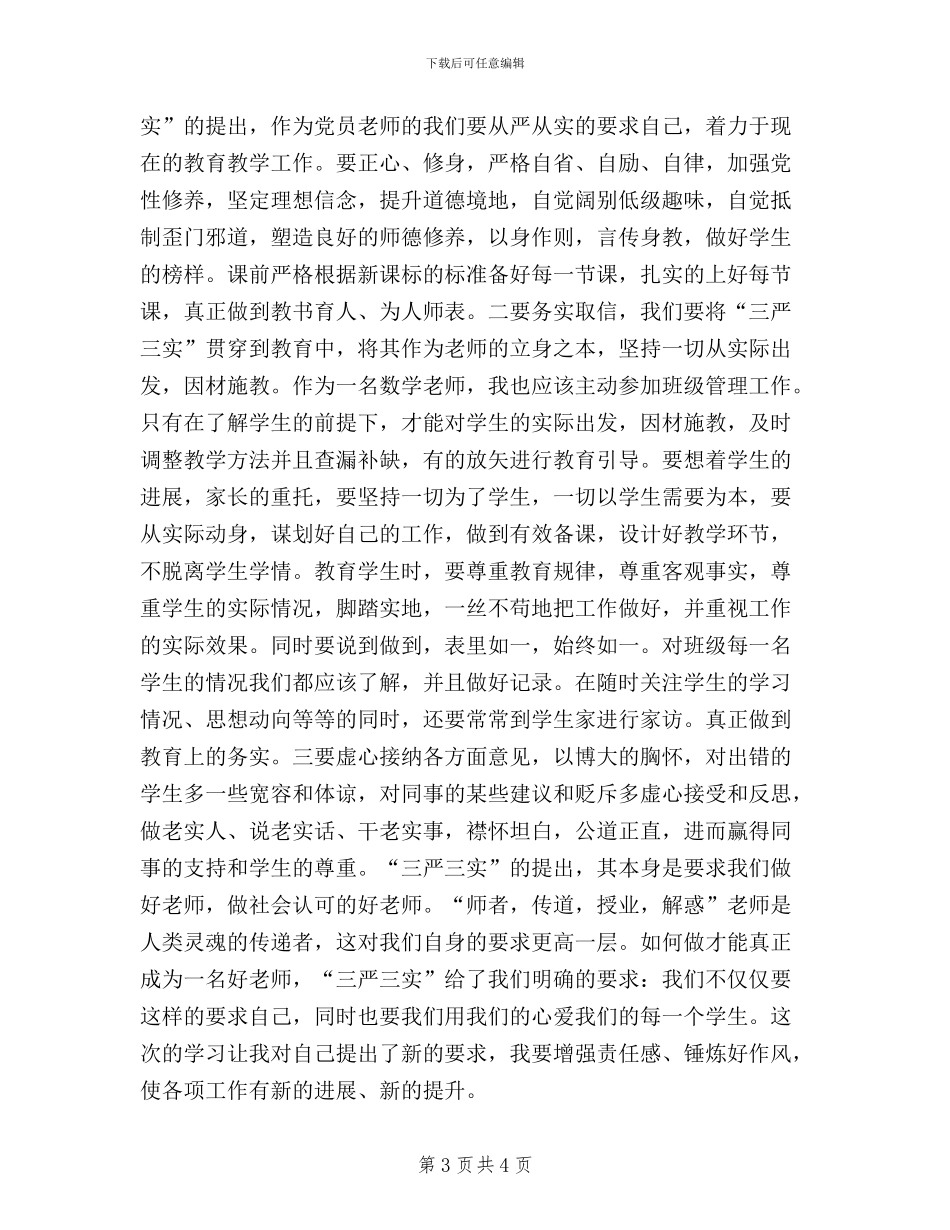 下载后可任意编辑

实”的提出，作为党员老师的我们要从严从实的要求自己，着力于现在的教育教学工作。要正心、修身，严格自省、自励、自律，加强党性修养，坚定理想信念，提升道德境地，自觉阔别低级趣味，自觉抵制歪门邪道，塑造良好的师德修养，以身作则，言传身教，做好学生的榜样。课前严格根据新课标的标准备好每一节课，扎实的上好每节课，真正做到教书育人、为人师表。二要务实取信，我们要将“三严三实”贯穿到教育中，将其作为老师的立身之本，坚持一切从实际出发，因材施教。作为一名数学老师，我也应该主动参加班级管理工作。只有在了解学生的前提下，才能对学生的实际出发，因材施教，及时调整教学方法并且查漏补缺，有的放矢进行教育引导。要想着学生的进展，家长的重托，要坚持一切为了学生，一切以学生需要为本，要从实际动身，谋划好自己的工作，做到有效备课，设计好教学环节，不脱离学生学情。教育学生时，要尊重教育规律，尊重客观事实，尊重学生的实际情况，脚踏实地，一丝不苟地把工作做好，并重视工作的实际效果。同时要说到做到，表里如一，始终如一。对班级每一名学生的情况我们都应该了解，并且做好记录。在随时关注学生的学习情况、思想动向等等的同时，还要常常到学生家进行家访。真正做到教育上的务实。三要虚心接纳各方面意见，以博大的胸怀，对出错的学生多一些宽容和体谅，对同事的某些建议和贬斥多虚心接受和反思，做老实人、说老实话、干老实事，襟怀坦白，公道正直，进而赢得同事的支持和学生的尊重。“三严三实”的提出，其本身是要求我们做好老师，做社会认可的好老师。“师者，传道，授业，解惑”老师是人类灵魂的传递者，这对我们自身的要求更高一层。如何做才能真正成为一名好老师，“三严三实”给了我们明确的要求：我们不仅仅要这样的要求自己，同时也要我们用我们的心爱我们的每一个学生。这次的学习让我对自己提出了新的要求，我要增强责任感、锤炼好作风，使各项工作有新的进展、新的提升。

第 3 页 共 4 页